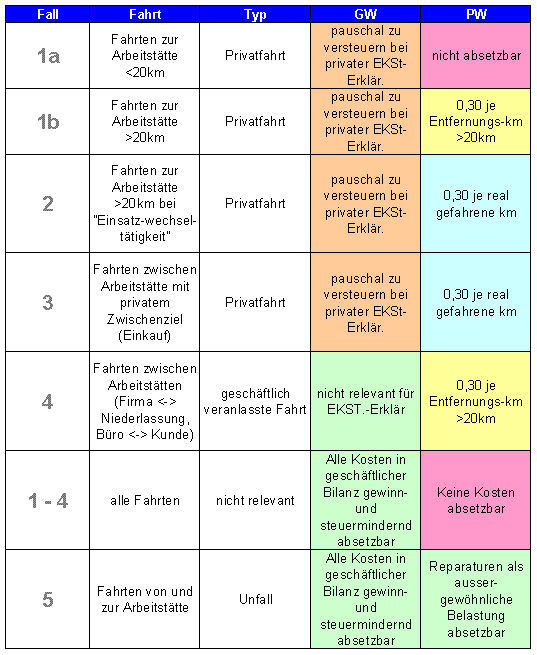 | Fall | Fahrt | Typ | GW | PW |
|---|---|---|---|---|
| 1a | Fahrten zur Arbeitstätte <20km | Privatfahrt | pauschal zu versteuern bei privater EKSt-Erklär. | nicht absetzbar |
| 1b | Fahrten zur Arbeitstätte >20km | Privatfahrt | pauschal zu versteuern bei privater EKSt-Erklär. | 0,30 je Entfernungs-km >20km |
| 2 | Fahrten zur Arbeitstätte >20km bei "Einsatz-wechsel-tätigkeit" | Privatfahrt | pauschal zu versteuern bei privater EKSt-Erklär. | 0,30 je real gefahrene km |
| 3 | Fahrten zwischen Arbeitstätte mit privatem Zwischenziel (Einkauf) | Privatfahrt | pauschal zu versteuern bei privater EKSt-Erklär. | 0,30 je real gefahrene km |
| 4 | Fahrten zwischen Arbeitstätten (Firma <-> Niederlassung, Büro <-> Kunde) | geschäftlich veranlasste Fahrt | nicht relevant für EKST.-Erklär | 0,30 je Entfernungs-km >20km |
| 1 - 4 | alle Fahrten | nicht relevant | Alle Kosten in geschäftlicher Bilanz gewinn- und steuermindernd absetzbar | Keine Kosten absetzbar |
| 5 | Fahrten von und zur Arbeitstätte | Unfall | Alle Kosten in geschäftlicher Bilanz gewinn- und steuermindernd absetzbar | Reparaturen als ausser-gewöhnliche Belastung absetzbar |